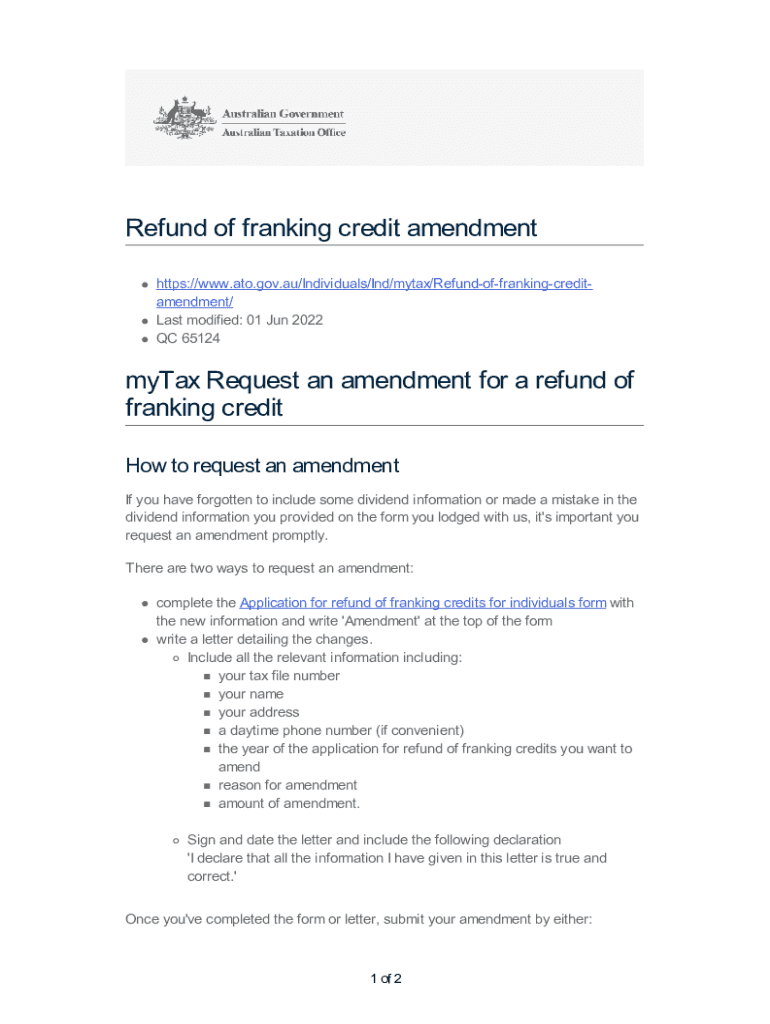 Australian Government
Australian Taxation Office

Refund of franking credit amendment

- https://www.ato.gov.au/Individuals/Ind/mytax/Refund-of-franking-credit-amendment/
- Last modified: 01 Jun 2022
- QC 65124

myTax Request an amendment for a refund of franking credit

How to request an amendment

If you have forgotten to include some dividend information or made a mistake in the dividend information you provided on the form you lodged with us, it's important you request an amendment promptly.

There are two ways to request an amendment:

- complete the Application for refund of franking credits for individuals form with the new information and write 'Amendment' at the top of the form
- write a letter detailing the changes.
  - Include all the relevant information including:
    - your tax file number
    - your name
    - your address
    - a daytime phone number (if convenient)
    - the year of the application for refund of franking credits you want to amend
    - reason for amendment
    - amount of amendment.
  - Sign and date the letter and include the following declaration 'I declare that all the information I have given in this letter is true and correct.'

Once you've completed the form or letter, submit your amendment by either:

1 of 2